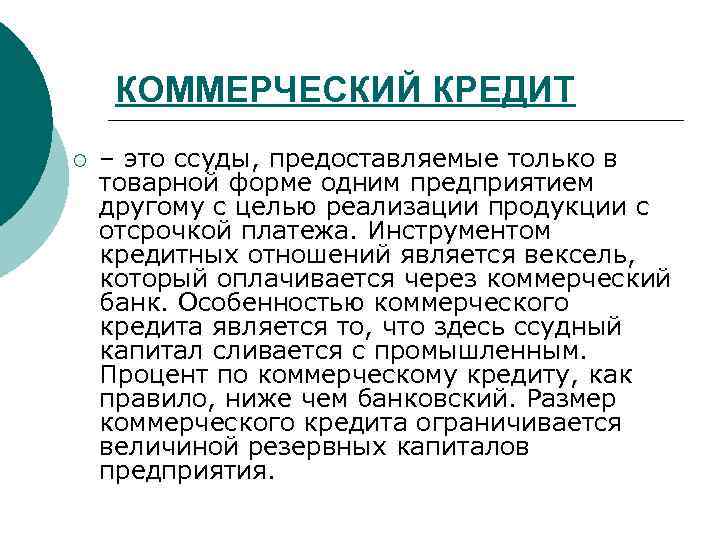 КОММЕРЧЕСКИЙ КРЕДИТ

– это ссуды, предоставляемые только в товарной форме одним предприятием другому с целью реализации продукции с отсрочкой платежа. Инструментом кредитных отношений является вексель, который оплачивается через коммерческий банк. Особенностью коммерческого кредита является то, что здесь ссудный капитал сливается с промышленным. Процент по коммерческому кредиту, как правило, ниже чем банковский. Размер коммерческого кредита ограничивается величиной резервных капиталов предприятия.